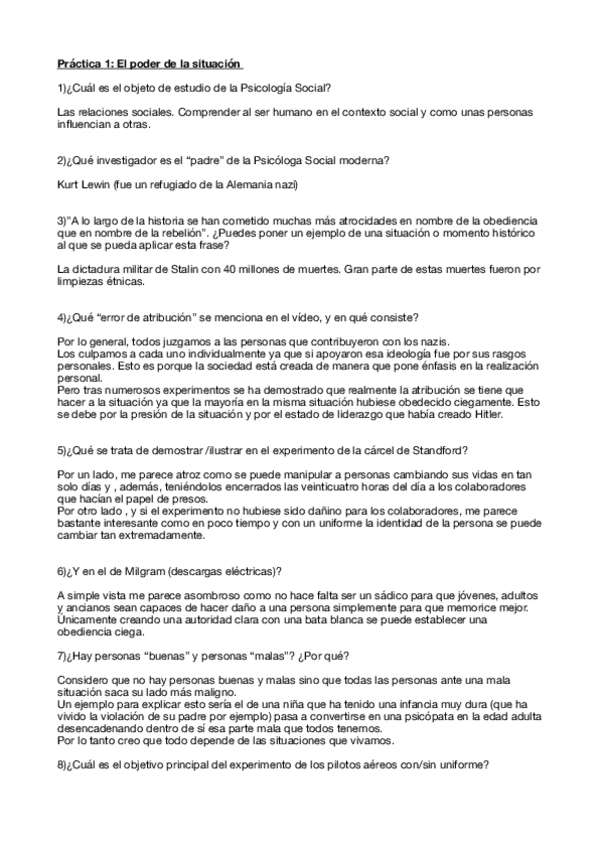 Práctica 1: El poder de la situación

1)¿Cuál es el objeto de estudio de la Psicología Social?

Las relaciones sociales. Comprender al ser humano en el contexto social y como unas personas influencian a otras.

2)¿Qué investigador es el "padre" de la Psicóloga Social moderna?

Kurt Lewin (fue un refugiado de la Alemania nazi)

3)"A lo largo de la historia se han cometido muchas más atrocidades en nombre de la obediencia que en nombre de la rebelión". ¿Puedes poner un ejemplo de una situación o momento histórico al que se pueda aplicar esta frase?

La dictadura militar de Stalin con 40 millones de muertes. Gran parte de estas muertes fueron por limpiezas étnicas.

4)¿Qué "error de atribución" se menciona en el vídeo, y en qué consiste?

Por lo general, todos juzgamos a las personas que contribuyeron con los nazis.
Los culpamos a cada uno individualmente ya que si apoyaron esa ideología fue por sus rasgos personales. Esto es porque la sociedad está creada de manera que pone énfasis en la realización personal.
Pero tras numerosos experimentos se ha demostrado que realmente la atribución se tiene que hacer a la situación ya que la mayoría en la misma situación hubiese obedecido ciegamente. Esto se debe por la presión de la situación y por el estado de liderazgo que había creado Hitler.

5)¿Qué se trata de demostrar /ilustrar en el experimento de la cárcel de Standford?

Por un lado, me parece atroz como se puede manipular a personas cambiando sus vidas en tan solo días y , además, teniéndolos encerrados las veinticuatro horas del día a los colaboradores que hacían el papel de presos.
Por otro lado , y si el experimento no hubiese sido dañino para los colaboradores, me parece bastante interesante como en poco tiempo y con un uniforme la identidad de la persona se puede cambiar tan extremadamente.

6)¿Y en el de Milgram (descargas eléctricas)?

A simple vista me parece asombroso como no hace falta ser un sádico para que jóvenes, adultos y ancianos sean capaces de hacer daño a una persona simplemente para que memorice mejor. Únicamente creando una autoridad clara con una bata blanca se puede establecer una obediencia ciega.

7)¿Hay personas "buenas" y personas "malas"? ¿Por qué?

Considero que no hay personas buenas y malas sino que todas las personas ante una mala situación saca su lado más maligno.
Un ejemplo para explicar esto sería el de una niña que ha tenido una infancia muy dura (que ha vivido la violación de su padre por ejemplo) pasa a convertirse en una psicópata en la edad adulta desencadenando dentro de sí esa parte mala que todos tenemos.
Por lo tanto creo que todo depende de las situaciones que vivamos.

8)¿Cuál es el objetivo principal del experimento de los pilotos aéreos con/sin uniforme?